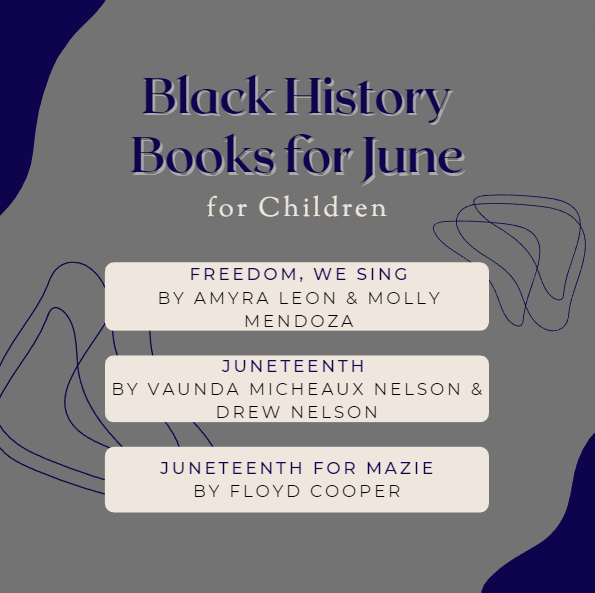 Black History Books for June
for Children

FREEDOM, WE SING
BY AMYRA LEON & MOLLY MENDOZA

JUNETEENTH
BY VAUNDA MICHEAUX NELSON & DREW NELSON

JUNETEENTH FOR MAZIE
BY FLOYD COOPER